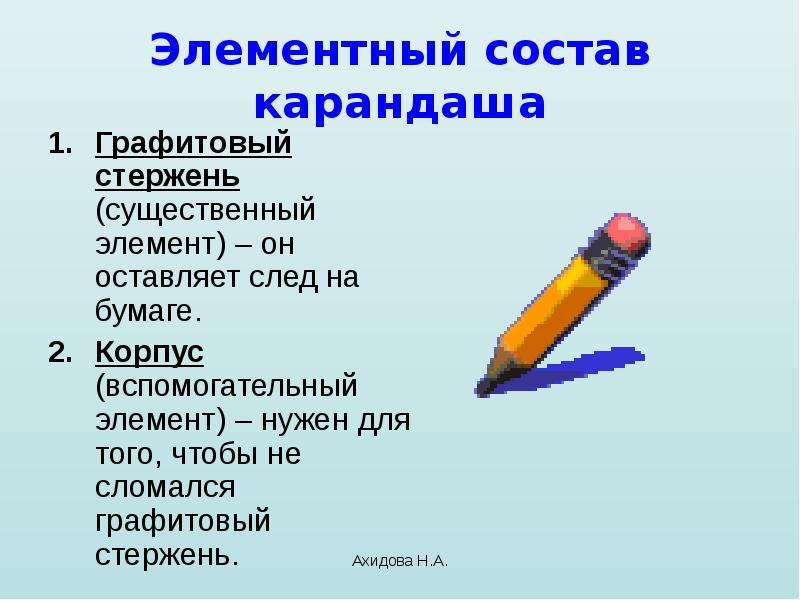 Элементный состав карандаша

1. Графитовый стержень (существенный элемент) – он оставляет след на бумаге.
2. Корпус (вспомогательный элемент) – нужен для того, чтобы не сломался графитовый стержень.

Ахидова Н.А.